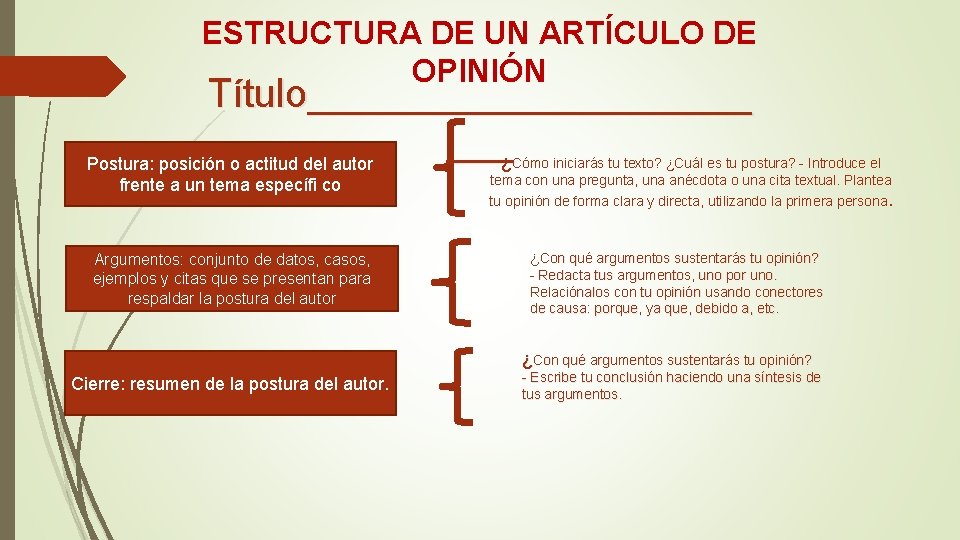 ESTRUCTURA DE UN ARTÍCULO DE OPINIÓN

Título____

Postura: posición o actitud del autor frente a un tema específi co

¿Cómo iniciarás tu texto? ¿Cuál es tu postura? - Introduce el tema con una pregunta, una anécdota o una cita textual. Plantea tu opinión de forma clara y directa, utilizando la primera persona.

Argumentos: conjunto de datos, casos, ejemplos y citas que se presentan para respaldar la postura del autor

¿Con qué argumentos sustentarás tu opinión?
- Redacta tus argumentos, uno por uno. Relaciónalos con tu opinión usando conectores de causa: porque, ya que, debido a, etc.

Cierre: resumen de la postura del autor.

¿Con qué argumentos sustentarás tu opinión?
- Escribe tu conclusión haciendo una síntesis de tus argumentos.